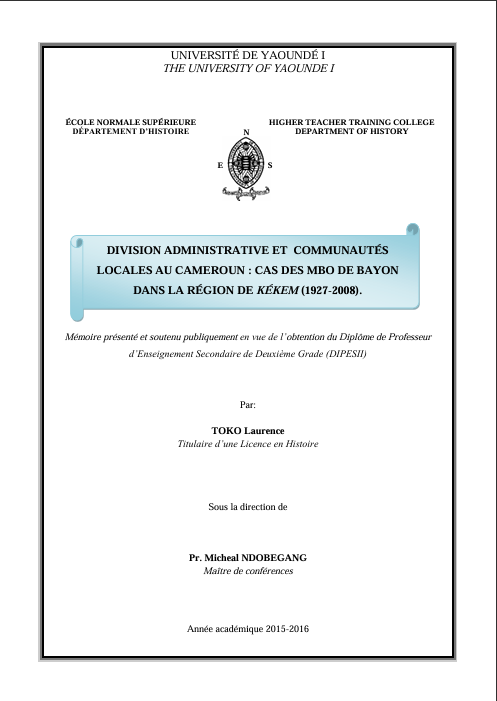 UNIVERSITÉ DE YAOUNDÉ I
THE UNIVERSITY OF YAOUNDE I

ÉCOLE NORMALE SUPÉRIEURE
DÉPARTEMENT D'HISTOIRE

HIGHER TEACHER TRAINING COLLEGE
DEPARTMENT OF HISTORY

N
E S

DIVISION ADMINISTRATIVE ET COMMUNAUTÉS LOCALES AU CAMEROUN : CAS DES MBO DE BAYON DANS LA RÉGION DE KÉKEM (1927-2008).

Mémoire présenté et soutenu publiquement en vue de l'obtention du Diplôme de Professeur d'Enseignement Secondaire de Deuxième Grade (DIPESII)

Par:

TOKO Laurence
Titulaire d'une Licence en Histoire

Sous la direction de

Pr. Micheal NDOBEGANG
Maître de conférences

Année académique 2015-2016